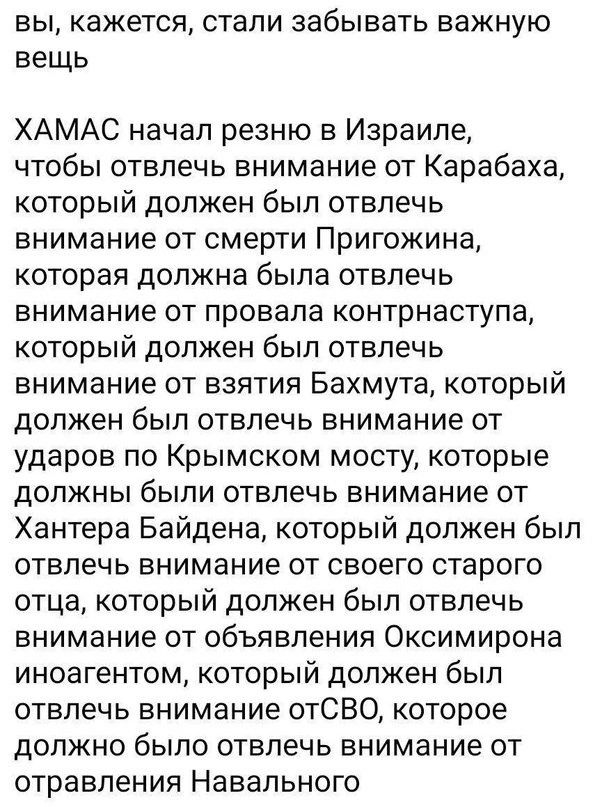 вы, кажется, стали забывать важную вещь

ХАМАС начал резню в Израиле, чтобы отвлечь внимание от Карабаха, который должен был отвлечь внимание от смерти Пригожина, которая должна была отвлечь внимание от провала контрнаступа, который должен был отвлечь внимание от взятия Бахмута, который должен был отвлечь внимание от ударов по Крымском мосту, которые должны были отвлечь внимание от Хантера Байдена, который должен был отвлечь внимание от своего старого отца, который должен был отвлечь внимание от объявления Оксимирона иноагентом, который должен был отвлечь внимание отСВО, которое должно было отвлечь внимание от отравления Навального